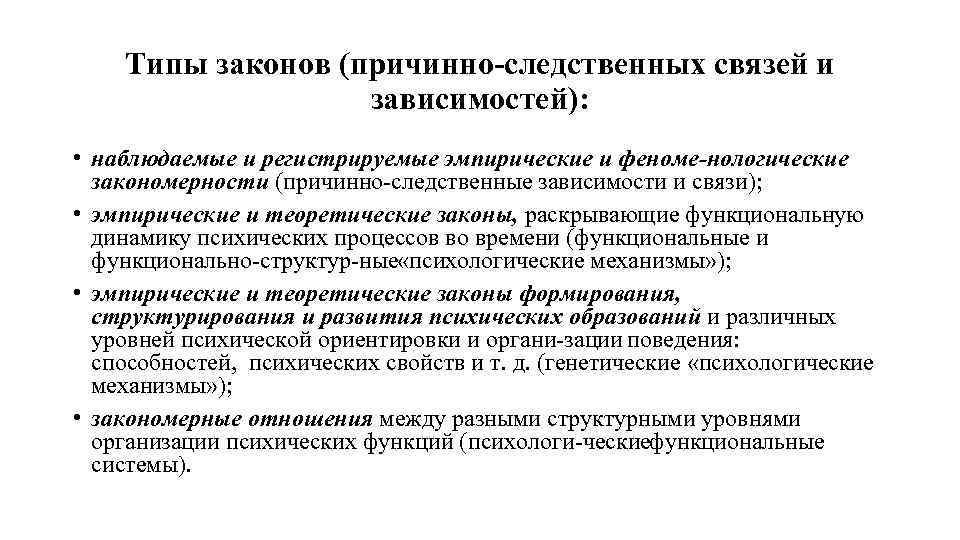 Типы законов (причинно-следственных связей и зависимостей):

• наблюдаемые и регистрируемые эмпирические и феноме-нологические закономерности (причинно-следственные зависимости и связи);
• эмпирические и теоретические законы, раскрывающие функциональную динамику психических процессов во времени (функциональные и функционально-структур-ные«психологические механизмы»);
• эмпирические и теоретические законы формирования, структурирования и развития психических образований и различных уровней психической ориентировки и органи-зации поведения: способностей, психических свойств и т. д. (генетические «психологические механизмы»);
• закономерные отношения между разными структурными уровнями организации психических функций (психологи-ческиефункциональные системы).